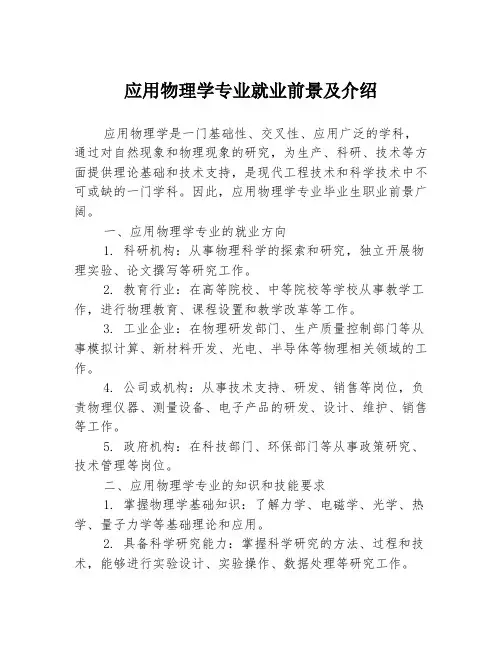 应用物理学专业就业前景及介绍

应用物理学是一门基础性、交叉性、应用广泛的学科，通过对自然现象和物理现象的研究，为生产、科研、技术等方面提供理论基础和技术支持，是现代工程技术和科学技术中不可或缺的一门学科。因此，应用物理学专业毕业生职业前景广阔。

一、应用物理学专业的就业方向

1. 科研机构：从事物理科学的探索和研究，独立开展物理实验、论文撰写等研究工作。

2. 教育行业：在高等院校、中等院校等学校从事教学工作，进行物理教育、课程设置和教学改革等工作。

3. 工业企业：在物理研发部门、生产质量控制部门等从事模拟计算、新材料开发、光电、半导体等物理相关领域的工作。

4. 公司或机构：从事技术支持、研发、销售等岗位，负责物理仪器、测量设备、电子产品的研发、设计、维护、销售等工作。

5. 政府机构：在科技部门、环保部门等从事政策研究、技术管理等岗位。

二、应用物理学专业的知识和技能要求

1. 掌握物理学基础知识：了解力学、电磁学、光学、热学、量子力学等基础理论和应用。

2. 具备科学研究能力：掌握科学研究的方法、过程和技术，能够进行实验设计、实验操作、数据处理等研究工作。